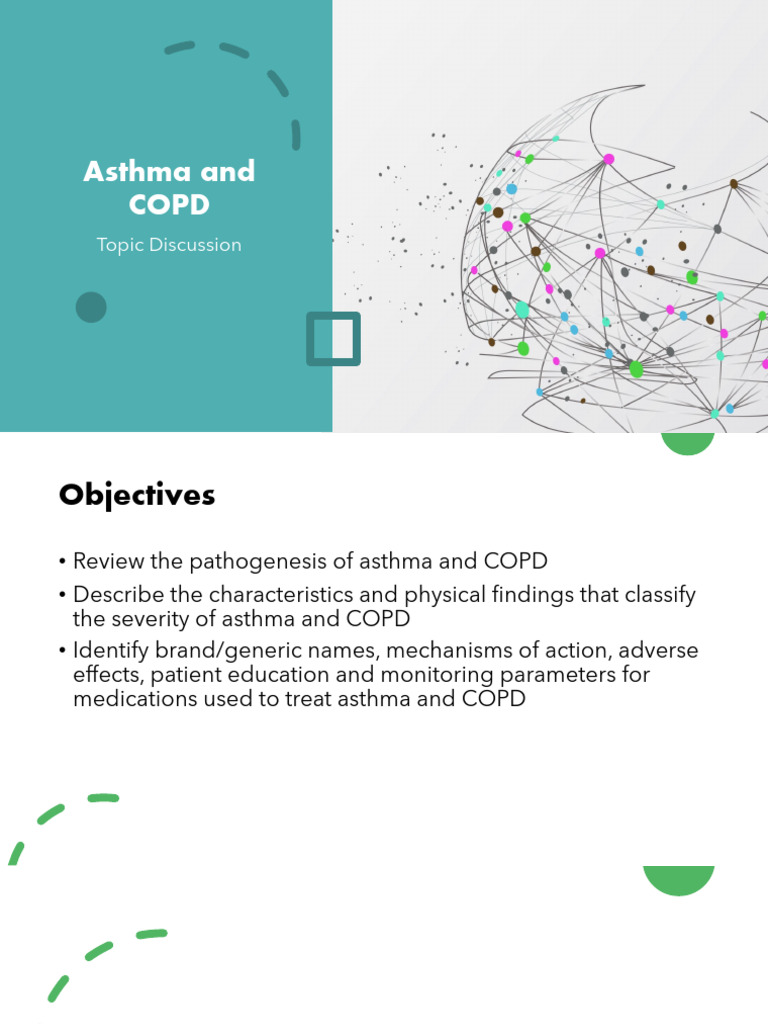 Asthma and COPD

Topic Discussion

Objectives

• Review the pathogenesis of asthma and COPD
• Describe the characteristics and physical findings that classify the severity of asthma and COPD
• Identify brand/generic names, mechanisms of action, adverse effects, patient education and monitoring parameters for medications used to treat asthma and COPD